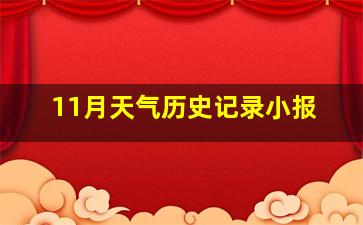 11月天气历史记录小报